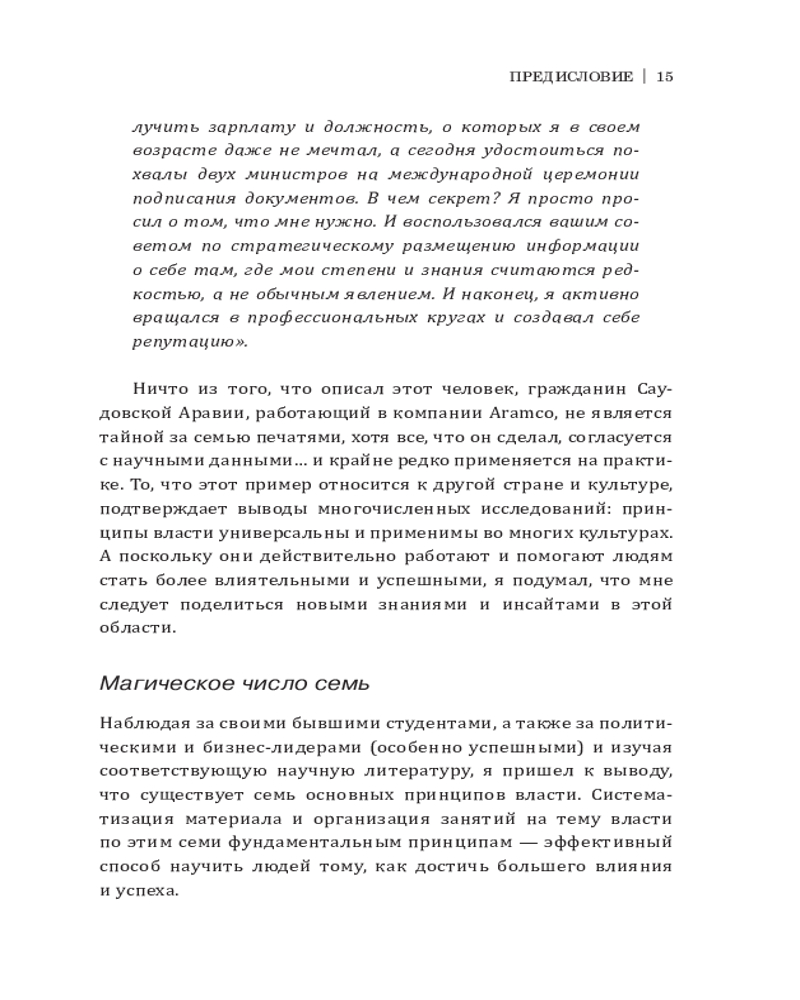 ПРЕДИСЛОВИЕ | 15

лучить зарплату и должность, о которых я в своем возрасте даже не мечтал, а сегодня удостоиться похвалы двух министров на международной церемонии подписания документов. В чем секрет? Я просто просил о том, что мне нужно. И воспользовался вашим советом по стратегическому размещению информации о себе там, где мои степени и знания считаются редкостью, а не обычным явлением. И наконец, я активно вращался в профессиональных кругах и создавал себе репутацию».

Ничто из того, что описал этот человек, гражданин Саудовской Аравии, работающий в компании Aramco, не является тайной за семью печатями, хотя все, что он сделал, согласуется с научными данными… и крайне редко применяется на практике. То, что этот пример относится к другой стране и культуре, подтверждает выводы многочисленных исследований: принципы власти универсальны и применимы во многих культурах. А поскольку они действительно работают и помогают людям стать более влиятельными и успешными, я подумал, что мне следует поделиться новыми знаниями и инсайтами в этой области.

Магическое число семь

Наблюдая за своими бывшими студентами, а также за политическими и бизнес-лидерами (особенно успешными) и изучая соответствующую научную литературу, я пришел к выводу, что существует семь основных принципов власти. Систематизация материала и организация занятий на тему власти по этим семи фундаментальным принципам — эффективный способ научить людей тому, как достичь большего влияния и успеха.